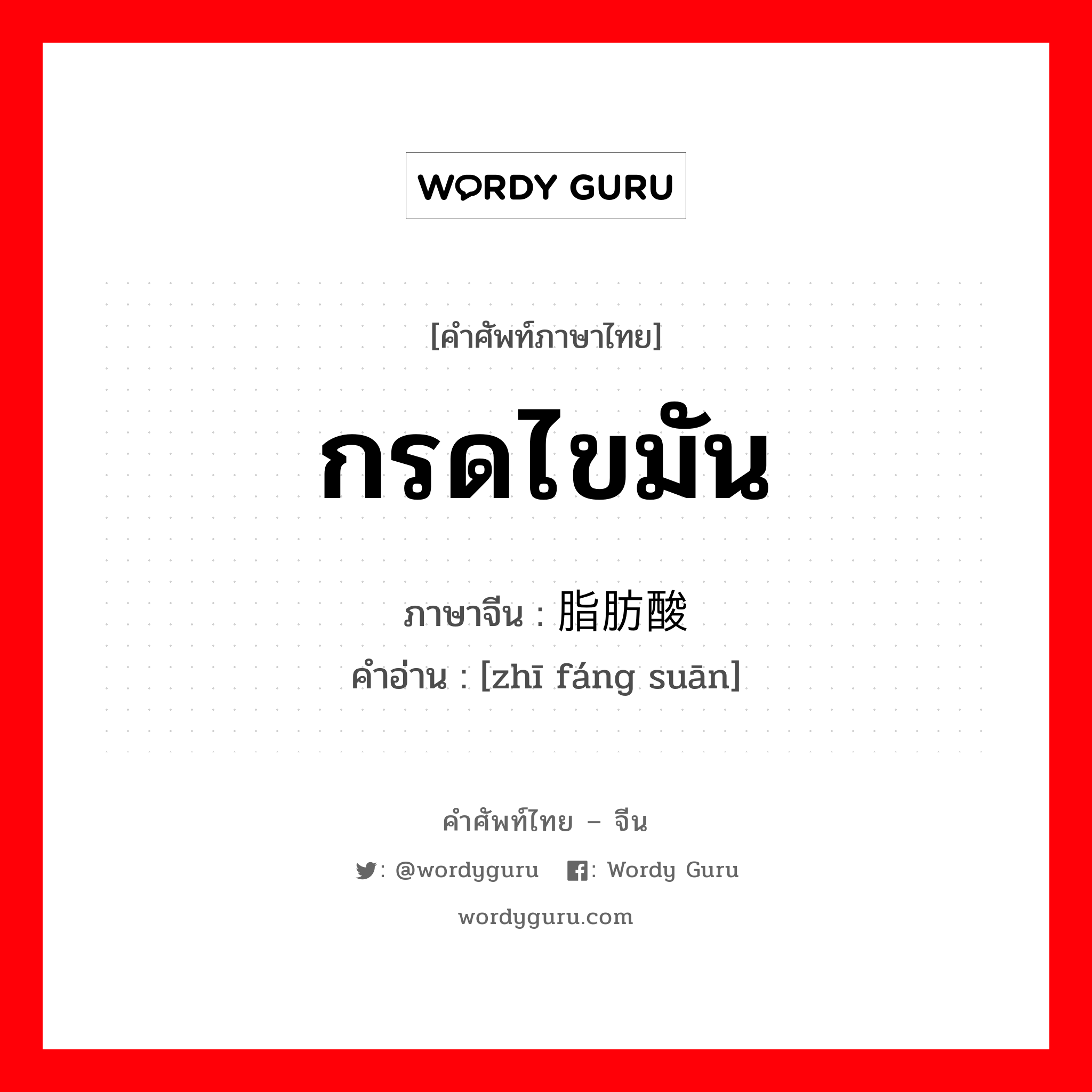 WORDY GURU

[คำศัพท์ภาษาไทย]

กรดไขมัน

ภาษาจีน : 脂肪酸

คำอ่าน : [zhī fáng suān]

คำศัพท์ไทย – จีน

: @wordyguru : Wordy Guru

wordyguru.com